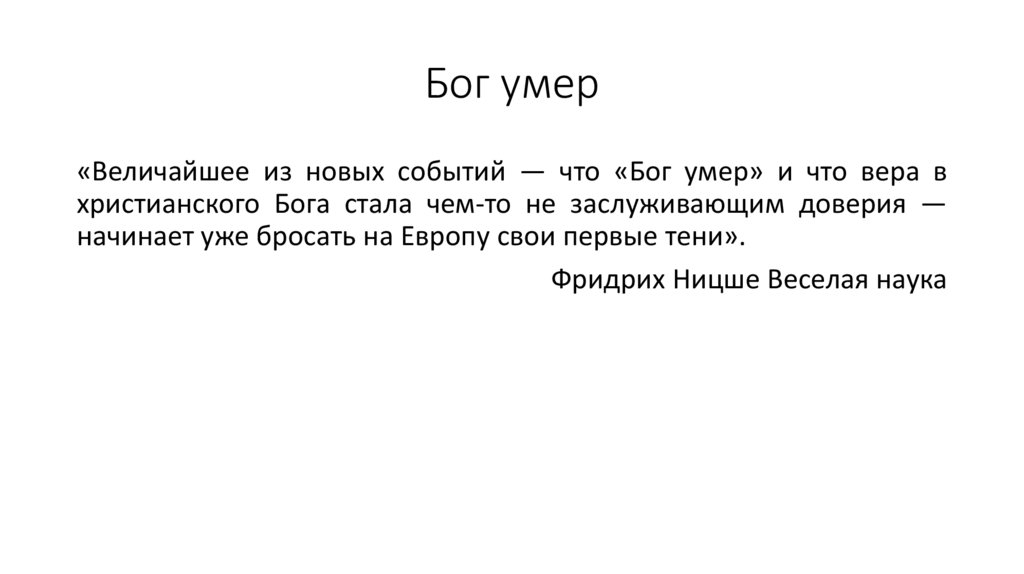 Бог умер

«Величайшее из новых событий — что «Бог умер» и что вера в христианского Бога стала чем-то не заслуживающим доверия — начинает уже бросать на Европу свои первые тени».

Фридрих Ницше Веселая наука